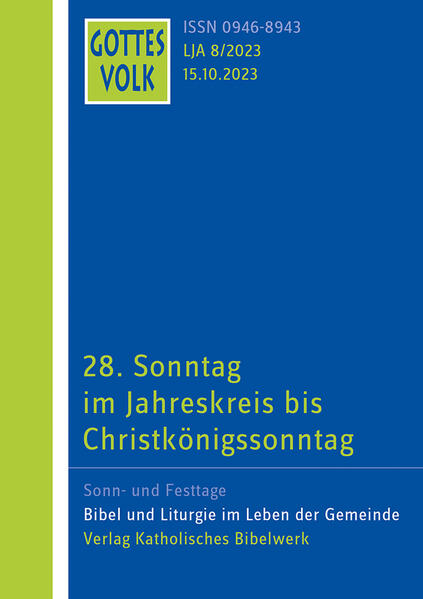 GOTTES VOLK

ISSN 0946-8943
LJA 8/2023
15.10.2023

28. Sonntag im Jahreskreis bis Christkönigssonntag

Sonn- und Festtage
Bibel und Liturgie im Leben der Gemeinde
Verlag Katholisches Bibelwerk